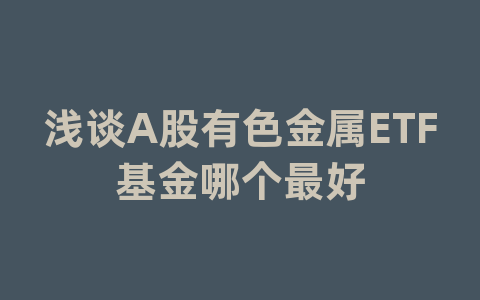 浅谈A股有色金属ETF基金哪个最好